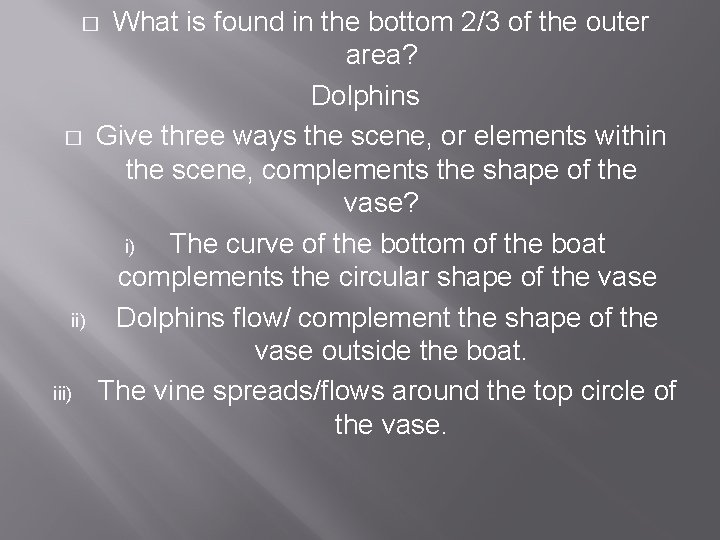 □ What is found in the bottom 2/3 of the outer area?

Dolphins

□ Give three ways the scene, or elements within the scene, complements the shape of the vase?

i) The curve of the bottom of the boat complements the circular shape of the vase

ii) Dolphins flow/ complement the shape of the vase outside the boat.

iii) The vine spreads/flows around the top circle of the vase.